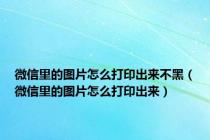 微信里的图片怎么打印出来不黑（微信里的图片怎么打印出来）